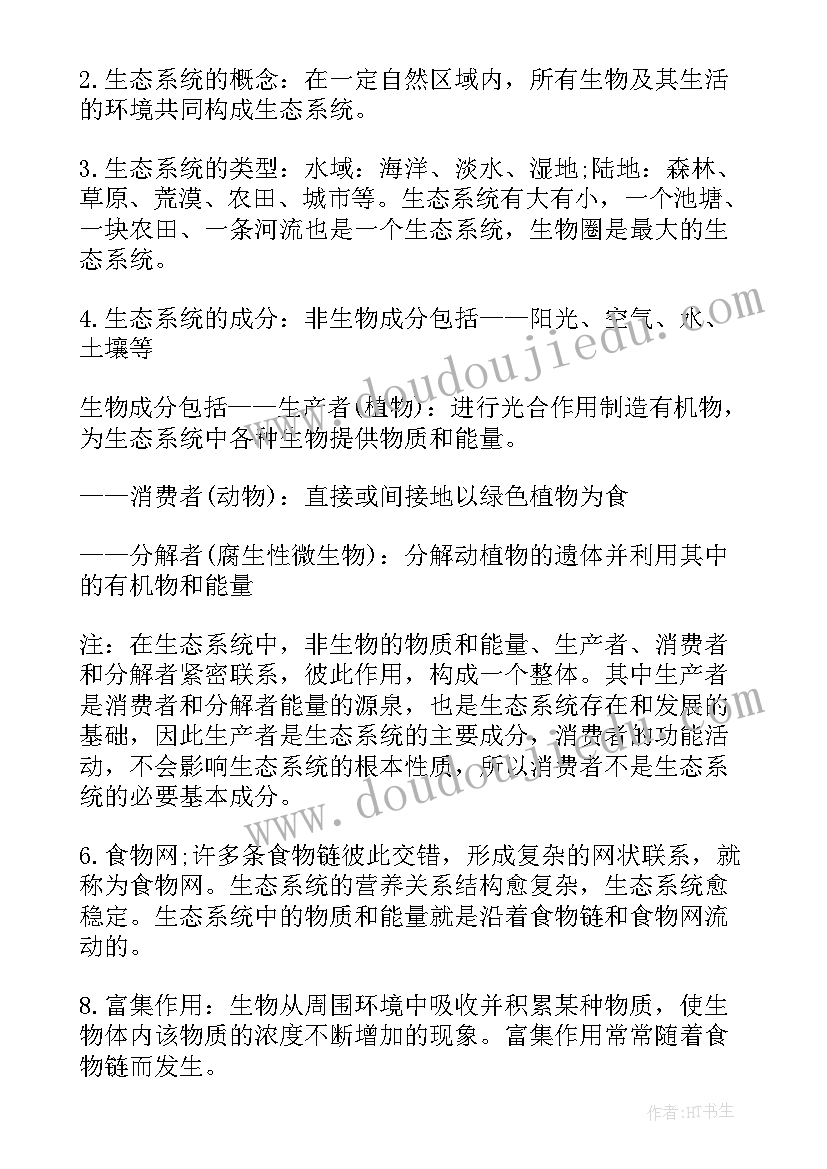 2.生态系统的概念：在一定自然区域内，所有生物及其生活的环境共同构成生态系统。

3.生态系统的类型：水域：海洋、淡水、湿地;陆地：森林、草原、荒漠、农田、城市等。生态系统有大有小，一个池塘、一块农田、一条河流也是一个生态系统，生物圈是最大的生态系统。

4.生态系统的成分：非生物成分包括——阳光、空气、水、土壤等

生物成分包括——生产者(植物)：进行光合作用制造有机物，为生态系统中各种生物提供物质和能量。

——消费者(动物)：直接或间接地以绿色植物为食

——分解者(腐生性微生物)：分解动植物的遗体并利用其中的有机物和能量

注：在生态系统中，非生物的物质和能量、生产者、消费者和分解者紧密联系，彼此作用，构成一个整体。其中生产者是消费者和分解者能量的源泉，也是生态系统存在和发展的基础，因此生产者是生态系统的主要成分，消费者的功能活动，不会影响生态系统的根本性质，所以消费者不是生态系统的必要基本成分。

6.食物网;许多条食物链彼此交错，形成复杂的网状联系，就称为食物网。生态系统的营养关系结构愈复杂，生态系统愈稳定。生态系统中的物质和能量就是沿着食物链和食物网流动的。

8.富集作用：生物从周围环境中吸收并积累某种物质，使生物体内该物质的浓度不断增加的现象。富集作用常常随着食物链而发生。

www.doudoujiedu.com

www.doudoujiedu.com

作者：HT书生